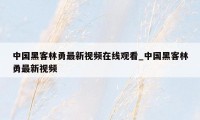 中国黑客林勇最新视频在线观看_中国黑客林勇最新视频